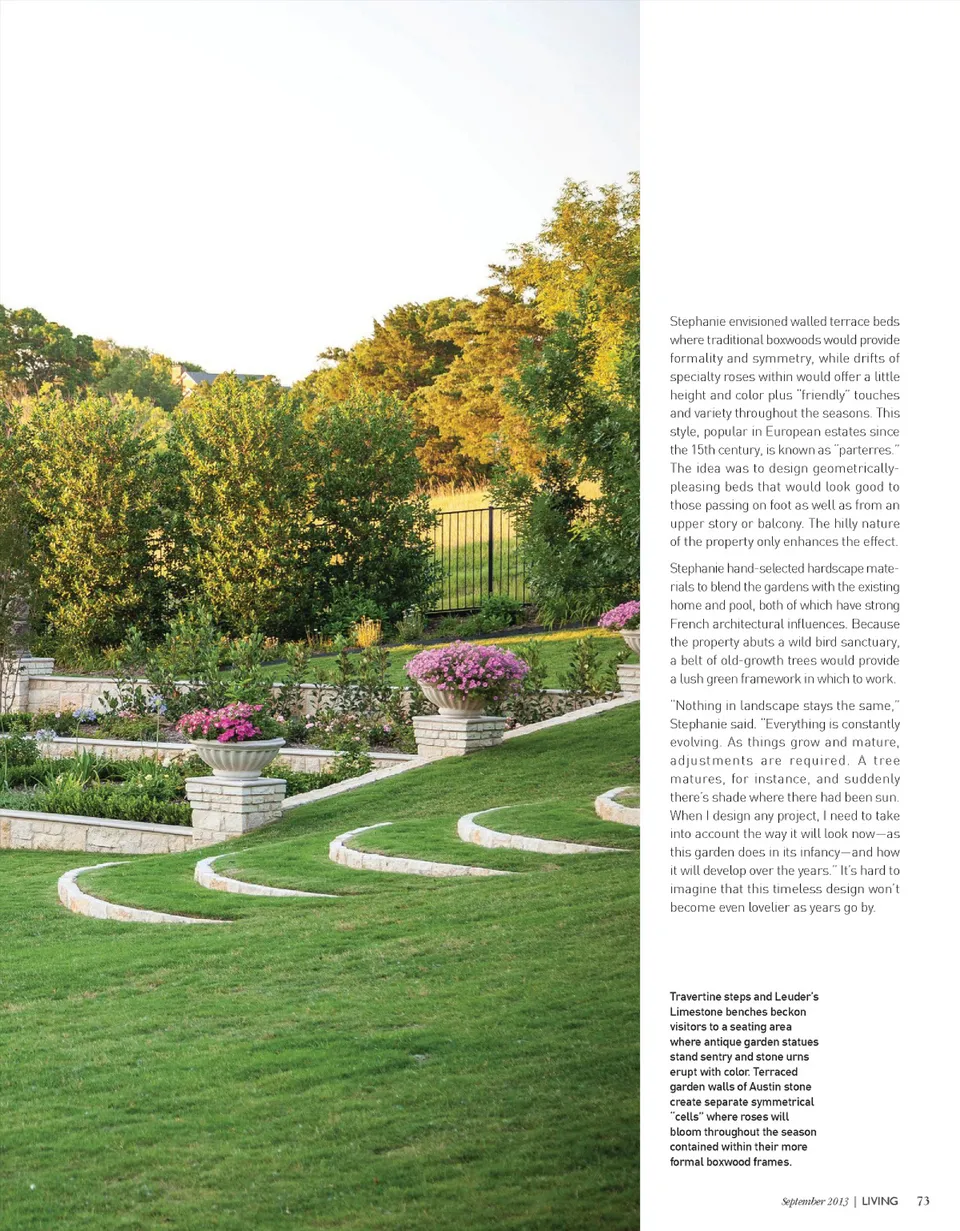 Stephanie envisioned walled terrace beds where traditional boxwoods would provide formality and symmetry, while drifts of specialty roses within would offer a little height and color plus "friendly" touches and variety throughout the seasons. This style, popular in European estates since the 15th century, is known as "parterres." The idea was to design geometrically-pleasing beds that would look good to those passing on foot as well as from an upper story or balcony. The hilly nature of the property only enhances the effect.

Stephanie hand-selected hardscape materials to blend the gardens with the existing home and pool, both of which have strong French architectural influences. Because the property abuts a wild bird sanctuary, a belt of old-growth trees would provide a lush green framework in which to work.

"Nothing in landscape stays the same," Stephanie said. "Everything is constantly evolving. As things grow and mature, adjustments are required. A tree matures, for instance, and suddenly there's shade where there had been sun. When I design any project, I need to take into account the way it will look now—as this garden does in its infancy—and how it will develop over the years." It's hard to imagine that this timeless design won't become even lovelier as years go by.

Travertine steps and Leuder's Limestone benches beckon visitors to a seating area where antique garden statues stand sentry and stone urns erupt with color. Terraced garden walls of Austin stone create separate symmetrical "cells" where roses will bloom throughout the season contained within their more formal boxwood frames.

September 2013 | LIVING 73